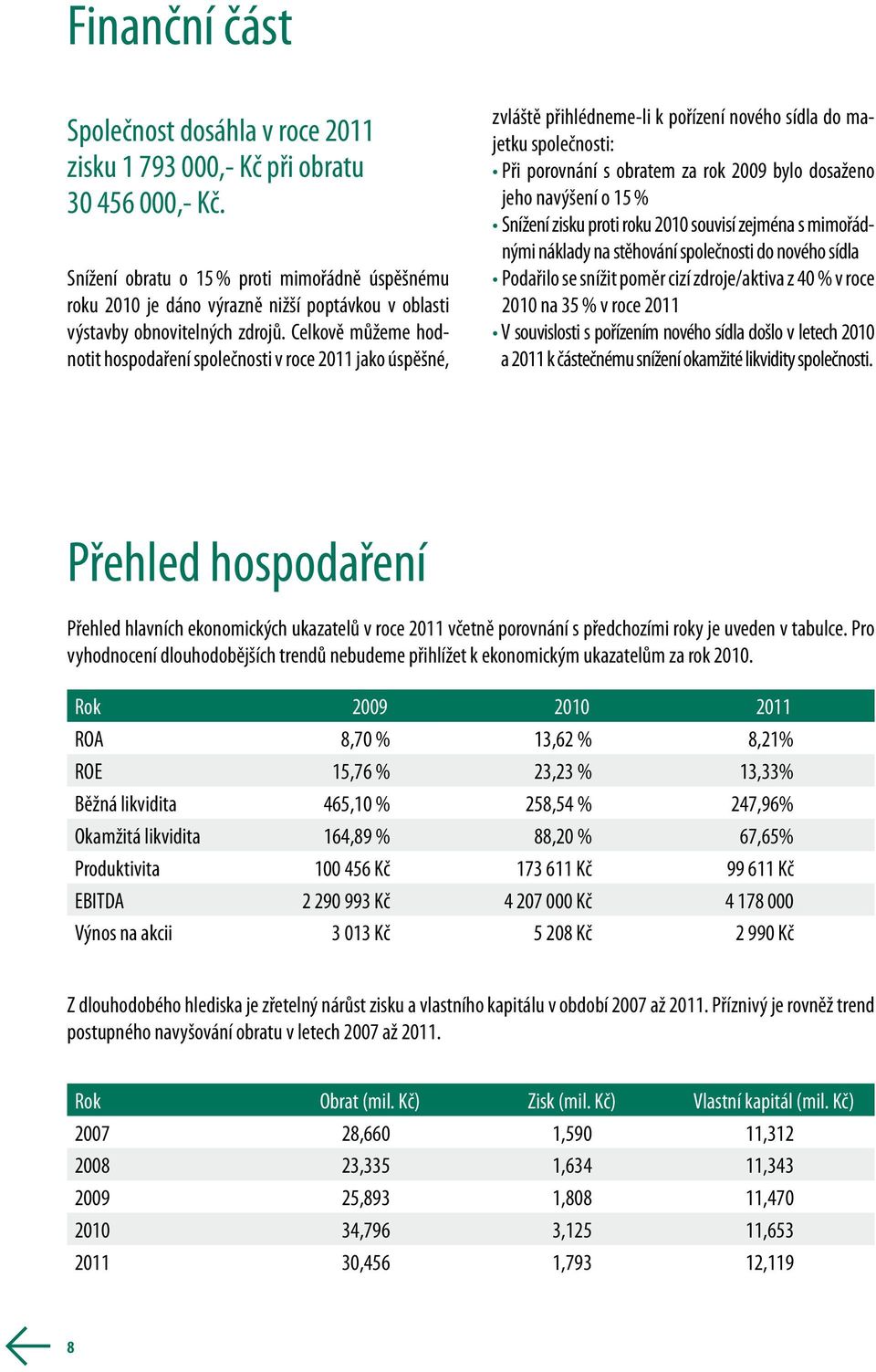 Finanční část

Společnost dosáhla v roce 2011 zisku 1 793 000,- Kč při obratu 30 456 000,- Kč.

Snížení obratu o 15 % proti mimořádně úspěšnému roku 2010 je dáno výrazně nižší poptávkou v oblasti výstavby obnovitelných zdrojů. Celkově můžeme hodnotit hospodaření společnosti v roce 2011 jako úspěšné, zvláště přihlédneme-li k pořízení nového sídla do majetku společnosti:

• Při porovnání s obratem za rok 2009 bylo dosaženo jeho navýšení o 15 %
• Snížení zisku proti roku 2010 souvisí zejména s mimořádnými náklady na stěhování společnosti do nového sídla
• Podařilo se snížit poměr cizí zdroje/aktiva z 40 % v roce 2010 na 35 % v roce 2011
• V souvislosti s pořízením nového sídla došlo v letech 2010 a 2011 k částečnému snížení okamžité likvidity společnosti.

Přehled hospodaření

Přehled hlavních ekonomických ukazatelů v roce 2011 včetně porovnání s předchozími roky je uveden v tabulce. Pro vyhodnocení dlouhodobějších trendů nebudeme přihlížet k ekonomickým ukazatelům za rok 2010.

| Rok | 2009 | 2010 | 2011 |
|---|---|---|---|
| ROA | 8,70 % | 13,62 % | 8,21% |
| ROE | 15,76 % | 23,23 % | 13,33% |
| Běžná likvidita | 465,10 % | 258,54 % | 247,96% |
| Okamžitá likvidita | 164,89 % | 88,20 % | 67,65% |
| Produktivita | 100 456 Kč | 173 611 Kč | 99 611 Kč |
| EBITDA | 2 290 993 Kč | 4 207 000 Kč | 4 178 000 |
| Výnos na akcii | 3 013 Kč | 5 208 Kč | 2 990 Kč |

Z dlouhodobého hlediska je zřetelný nárůst zisku a vlastního kapitálu v období 2007 až 2011. Příznivý je rovněž trend postupného navyšování obratu v letech 2007 až 2011.

| Rok | Obrat (mil. Kč) | Zisk (mil. Kč) | Vlastní kapitál (mil. Kč) |
|---|---|---|---|
| 2007 | 28,660 | 1,590 | 11,312 |
| 2008 | 23,335 | 1,634 | 11,343 |
| 2009 | 25,893 | 1,808 | 11,470 |
| 2010 | 34,796 | 3,125 | 11,653 |
| 2011 | 30,456 | 1,793 | 12,119 |

8